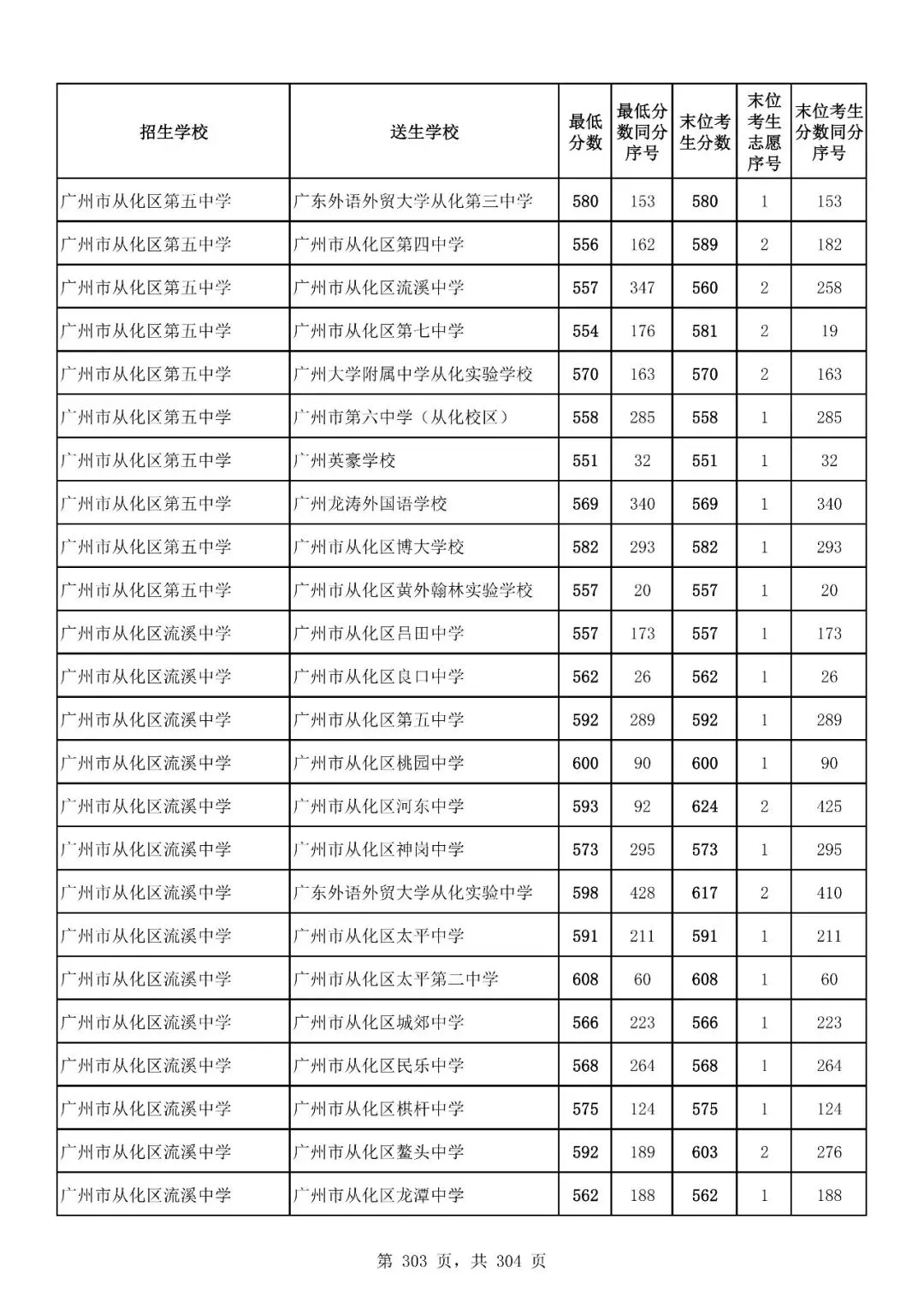 | 招生学校 | 送生学校 | 最低分数 | 最低分数同分序号 | 末位考生分数 | 末位考生志愿序号 | 末位考生分数同分序号 |
|---|---|---|---|---|---|---|
| 广州市从化区第五中学 | 广东外语外贸大学从化第三中学 | 580 | 153 | 580 | 1 | 153 |
| 广州市从化区第五中学 | 广州市从化区第四中学 | 556 | 162 | 589 | 2 | 182 |
| 广州市从化区第五中学 | 广州市从化区流溪中学 | 557 | 347 | 560 | 2 | 258 |
| 广州市从化区第五中学 | 广州市从化区第七中学 | 554 | 176 | 581 | 2 | 19 |
| 广州市从化区第五中学 | 广州大学附属中学从化实验学校 | 570 | 163 | 570 | 2 | 163 |
| 广州市从化区第五中学 | 广州市第六中学（从化校区） | 558 | 285 | 558 | 1 | 285 |
| 广州市从化区第五中学 | 广州英豪学校 | 551 | 32 | 551 | 1 | 32 |
| 广州市从化区第五中学 | 广州龙涛外国语学校 | 569 | 340 | 569 | 1 | 340 |
| 广州市从化区第五中学 | 广州市从化区博大学校 | 582 | 293 | 582 | 1 | 293 |
| 广州市从化区第五中学 | 广州市从化区黄外翰林实验学校 | 557 | 20 | 557 | 1 | 20 |
| 广州市从化区流溪中学 | 广州市从化区吕田中学 | 557 | 173 | 557 | 1 | 173 |
| 广州市从化区流溪中学 | 广州市从化区良口中学 | 562 | 26 | 562 | 1 | 26 |
| 广州市从化区流溪中学 | 广州市从化区第五中学 | 592 | 289 | 592 | 1 | 289 |
| 广州市从化区流溪中学 | 广州市从化区桃园中学 | 600 | 90 | 600 | 1 | 90 |
| 广州市从化区流溪中学 | 广州市从化区河东中学 | 593 | 92 | 624 | 2 | 425 |
| 广州市从化区流溪中学 | 广州市从化区神岗中学 | 573 | 295 | 573 | 1 | 295 |
| 广州市从化区流溪中学 | 广东外语外贸大学从化实验中学 | 598 | 428 | 617 | 2 | 410 |
| 广州市从化区流溪中学 | 广州市从化区太平中学 | 591 | 211 | 591 | 1 | 211 |
| 广州市从化区流溪中学 | 广州市从化区太平第二中学 | 608 | 60 | 608 | 1 | 60 |
| 广州市从化区流溪中学 | 广州市从化区城郊中学 | 566 | 223 | 566 | 1 | 223 |
| 广州市从化区流溪中学 | 广州市从化区民乐中学 | 568 | 264 | 568 | 1 | 264 |
| 广州市从化区流溪中学 | 广州市从化区棋杆中学 | 575 | 124 | 575 | 1 | 124 |
| 广州市从化区流溪中学 | 广州市从化区鳌头中学 | 592 | 189 | 603 | 2 | 276 |
| 广州市从化区流溪中学 | 广州市从化区龙潭中学 | 562 | 188 | 562 | 1 | 188 |

第 303 页，共 304 页